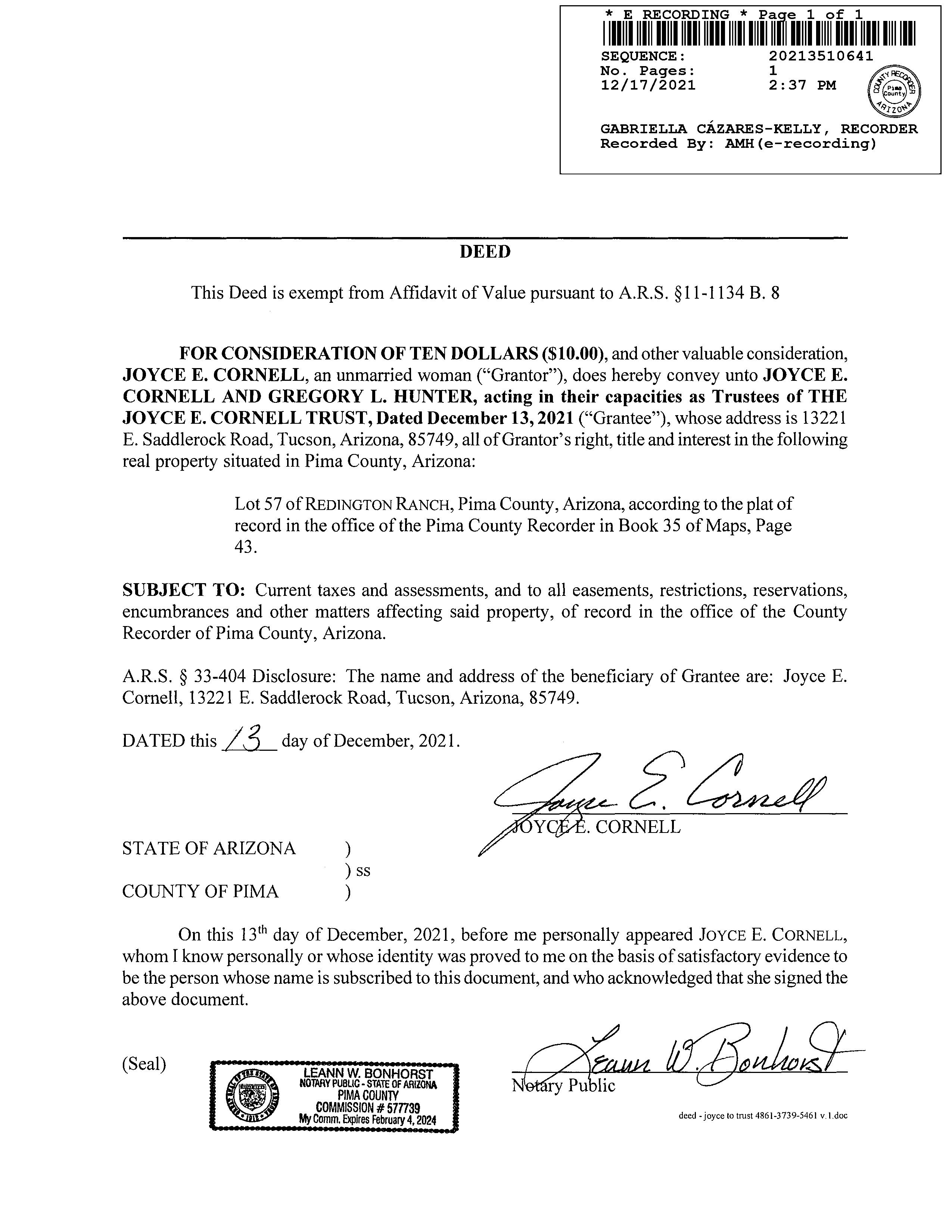 * E RECORDING * Page 1 of 1

SEQUENCE: 20213510641
No. Pages: 1
12/17/2021 2:37 PM

COUNTY RECORDER Pima County ARIZONA

GABRIELLA CÁZARES-KELLY, RECORDER
Recorded By: AMH(e-recording)

DEED

This Deed is exempt from Affidavit of Value pursuant to A.R.S. §11-1134 B. 8

FOR CONSIDERATION OF TEN DOLLARS ($10.00), and other valuable consideration, JOYCE E. CORNELL, an unmarried woman ("Grantor"), does hereby convey unto JOYCE E. CORNELL AND GREGORY L. HUNTER, acting in their capacities as Trustees of THE JOYCE E. CORNELL TRUST, Dated December 13, 2021 ("Grantee"), whose address is 13221 E. Saddlerock Road, Tucson, Arizona, 85749, all of Grantor's right, title and interest in the following real property situated in Pima County, Arizona:

Lot 57 of REDINGTON RANCH, Pima County, Arizona, according to the plat of record in the office of the Pima County Recorder in Book 35 of Maps, Page 43.

SUBJECT TO: Current taxes and assessments, and to all easements, restrictions, reservations, encumbrances and other matters affecting said property, of record in the office of the County Recorder of Pima County, Arizona.

A.R.S. § 33-404 Disclosure: The name and address of the beneficiary of Grantee are: Joyce E. Cornell, 13221 E. Saddlerock Road, Tucson, Arizona, 85749.

DATED this 13 day of December, 2021.

Joyce E. Cornell
JOYCE E. CORNELL

STATE OF ARIZONA )
) ss
COUNTY OF PIMA )

On this 13th day of December, 2021, before me personally appeared JOYCE E. CORNELL, whom I know personally or whose identity was proved to me on the basis of satisfactory evidence to be the person whose name is subscribed to this document, and who acknowledged that she signed the above document.

(Seal)

LEANN W. BONHORST
NOTARY PUBLIC - STATE OF ARIZONA
PIMA COUNTY
COMMISSION # 577739
My Comm. Expires February 4, 2024

Leann W. Bonhorst
Notary Public

deed - joyce to trust 4861-3739-5461 v.1.doc